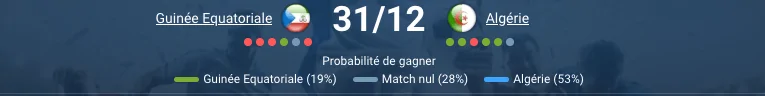 Guinée Equatoriale 31/12 Algérie

Probabilité de gagner

Guinée Equatoriale (19%) Match nul (28%) Algérie (53%)